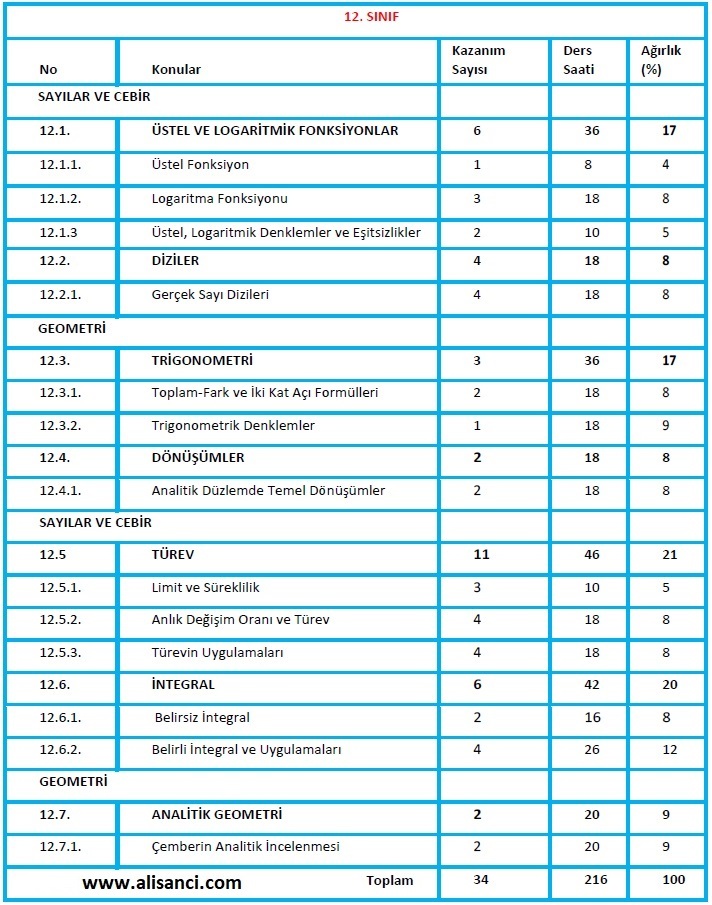 12. SINIF

| No | Konular | Kazanım Sayısı | Ders Saati | Ağırlık (%) |
|---|---|---|---|---|
| SAYILAR VE CEBİR | | | | |
| 12.1. | ÜSTEL VE LOGARİTMİK FONKSİYONLAR | 6 | 36 | 17 |
| 12.1.1. | Üstel Fonksiyon | 1 | 8 | 4 |
| 12.1.2. | Logaritma Fonksiyonu | 3 | 18 | 8 |
| 12.1.3 | Üstel, Logaritmik Denklemler ve Eşitsizlikler | 2 | 10 | 5 |
| 12.2. | DİZİLER | 4 | 18 | 8 |
| 12.2.1. | Gerçek Sayı Dizileri | 4 | 18 | 8 |
| GEOMETRİ | | | | |
| 12.3. | TRİGONOMETRİ | 3 | 36 | 17 |
| 12.3.1. | Toplam-Fark ve İki Kat Açı Formülleri | 2 | 18 | 8 |
| 12.3.2. | Trigonometrik Denklemler | 1 | 18 | 9 |
| 12.4. | DÖNÜŞÜMLER | 2 | 18 | 8 |
| 12.4.1. | Analitik Düzlemde Temel Dönüşümler | 2 | 18 | 8 |
| SAYILAR VE CEBİR | | | | |
| 12.5 | TÜREV | 11 | 46 | 21 |
| 12.5.1. | Limit ve Süreklilik | 3 | 10 | 5 |
| 12.5.2. | Anlık Değişim Oranı ve Türev | 4 | 18 | 8 |
| 12.5.3. | Türevin Uygulamaları | 4 | 18 | 8 |
| 12.6. | İNTEGRAL | 6 | 42 | 20 |
| 12.6.1. | Belirsiz İntegral | 2 | 16 | 8 |
| 12.6.2. | Belirli İntegral ve Uygulamaları | 4 | 26 | 12 |
| GEOMETRİ | | | | |
| 12.7. | ANALİTİK GEOMETRİ | 2 | 20 | 9 |
| 12.7.1. | Çemberin Analitik İncelenmesi | 2 | 20 | 9 |
| www.alisanci.com | Toplam | 34 | 216 | 100 |